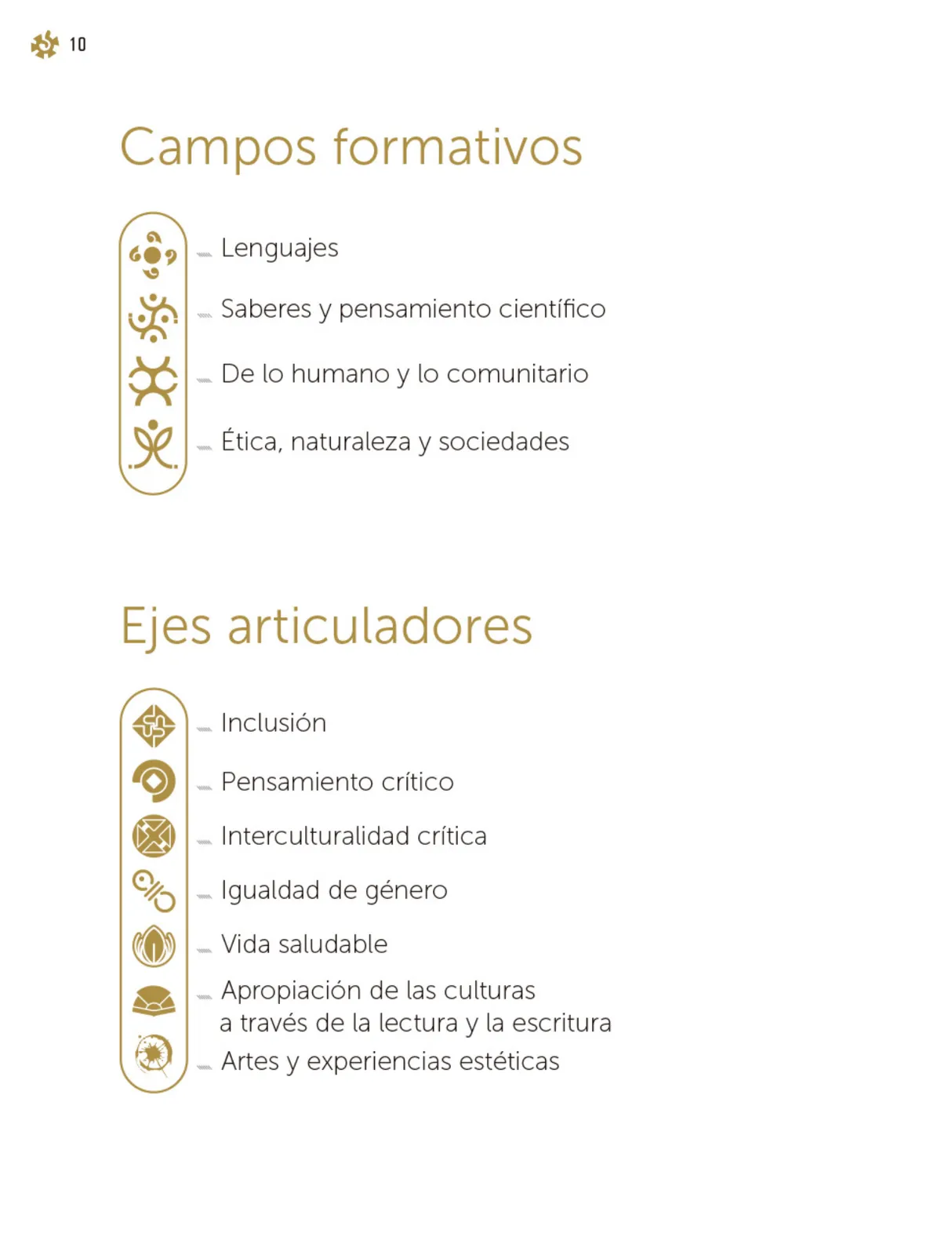 10

Campos formativos

Lenguajes

Saberes y pensamiento científico

De lo humano y lo comunitario

Ética, naturaleza y sociedades

Ejes articuladores

Inclusión

Pensamiento crítico

Interculturalidad crítica

Igualdad de género

Vida saludable

Apropiación de las culturas a través de la lectura y la escritura

Artes y experiencias estéticas